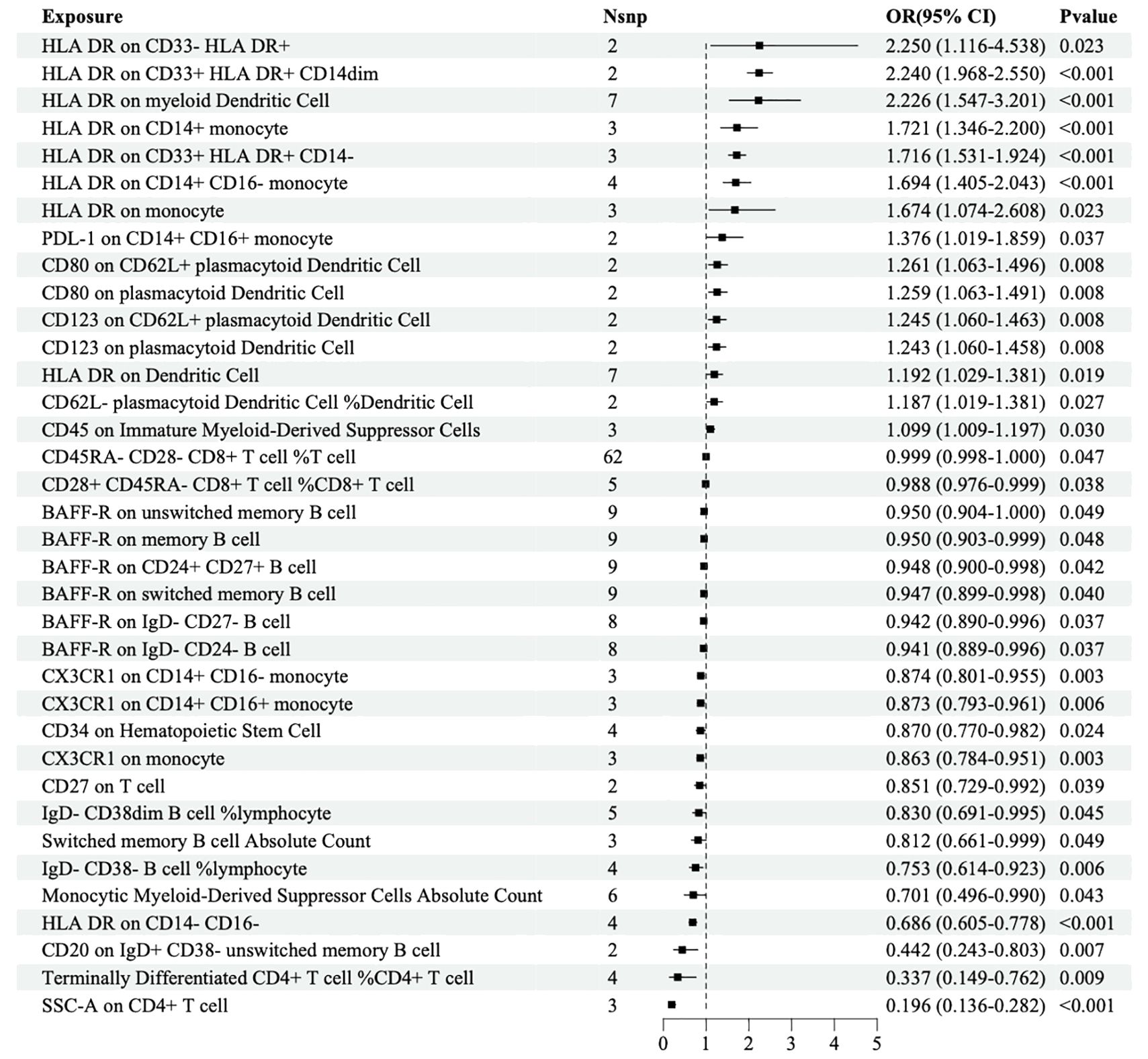 | Exposure | Nsnp | OR(95% CI) | Pvalue |
|---|---|---|---|
| HLA DR on CD33- HLA DR+ | 2 | 2.250 (1.116-4.538) | 0.023 |
| HLA DR on CD33+ HLA DR+ CD14dim | 2 | 2.240 (1.968-2.550) | <0.001 |
| HLA DR on myeloid Dendritic Cell | 7 | 2.226 (1.547-3.201) | <0.001 |
| HLA DR on CD14+ monocyte | 3 | 1.721 (1.346-2.200) | <0.001 |
| HLA DR on CD33+ HLA DR+ CD14- | 3 | 1.716 (1.531-1.924) | <0.001 |
| HLA DR on CD14+ CD16- monocyte | 4 | 1.694 (1.405-2.043) | <0.001 |
| HLA DR on monocyte | 3 | 1.674 (1.074-2.608) | 0.023 |
| PDL-1 on CD14+ CD16+ monocyte | 2 | 1.376 (1.019-1.859) | 0.037 |
| CD80 on CD62L+ plasmacytoid Dendritic Cell | 2 | 1.261 (1.063-1.496) | 0.008 |
| CD80 on plasmacytoid Dendritic Cell | 2 | 1.259 (1.063-1.491) | 0.008 |
| CD123 on CD62L+ plasmacytoid Dendritic Cell | 2 | 1.245 (1.060-1.463) | 0.008 |
| CD123 on plasmacytoid Dendritic Cell | 2 | 1.243 (1.060-1.458) | 0.008 |
| HLA DR on Dendritic Cell | 7 | 1.192 (1.029-1.381) | 0.019 |
| CD62L- plasmacytoid Dendritic Cell %Dendritic Cell | 2 | 1.187 (1.019-1.381) | 0.027 |
| CD45 on Immature Myeloid-Derived Suppressor Cells | 3 | 1.099 (1.009-1.197) | 0.030 |
| CD45RA- CD28- CD8+ T cell %T cell | 62 | 0.999 (0.998-1.000) | 0.047 |
| CD28+ CD45RA- CD8+ T cell %CD8+ T cell | 5 | 0.988 (0.976-0.999) | 0.038 |
| BAFF-R on unswitched memory B cell | 9 | 0.950 (0.904-1.000) | 0.049 |
| BAFF-R on memory B cell | 9 | 0.950 (0.903-0.999) | 0.048 |
| BAFF-R on CD24+ CD27+ B cell | 9 | 0.948 (0.900-0.998) | 0.042 |
| BAFF-R on switched memory B cell | 9 | 0.947 (0.899-0.998) | 0.040 |
| BAFF-R on IgD- CD27- B cell | 8 | 0.942 (0.890-0.996) | 0.037 |
| BAFF-R on IgD- CD24- B cell | 8 | 0.941 (0.889-0.996) | 0.037 |
| CX3CR1 on CD14+ CD16- monocyte | 3 | 0.874 (0.801-0.955) | 0.003 |
| CX3CR1 on CD14+ CD16+ monocyte | 3 | 0.873 (0.793-0.961) | 0.006 |
| CD34 on Hematopoietic Stem Cell | 4 | 0.870 (0.770-0.982) | 0.024 |
| CX3CR1 on monocyte | 3 | 0.863 (0.784-0.951) | 0.003 |
| CD27 on T cell | 2 | 0.851 (0.729-0.992) | 0.039 |
| IgD- CD38dim B cell %lymphocyte | 5 | 0.830 (0.691-0.995) | 0.045 |
| Switched memory B cell Absolute Count | 3 | 0.812 (0.661-0.999) | 0.049 |
| IgD- CD38- B cell %lymphocyte | 4 | 0.753 (0.614-0.923) | 0.006 |
| Monocytic Myeloid-Derived Suppressor Cells Absolute Count | 6 | 0.701 (0.496-0.990) | 0.043 |
| HLA DR on CD14- CD16- | 4 | 0.686 (0.605-0.778) | <0.001 |
| CD20 on IgD+ CD38- unswitched memory B cell | 2 | 0.442 (0.243-0.803) | 0.007 |
| Terminally Differentiated CD4+ T cell %CD4+ T cell | 4 | 0.337 (0.149-0.762) | 0.009 |
| SSC-A on CD4+ T cell | 3 | 0.196 (0.136-0.282) | <0.001 |

0 1 2 3 4 5